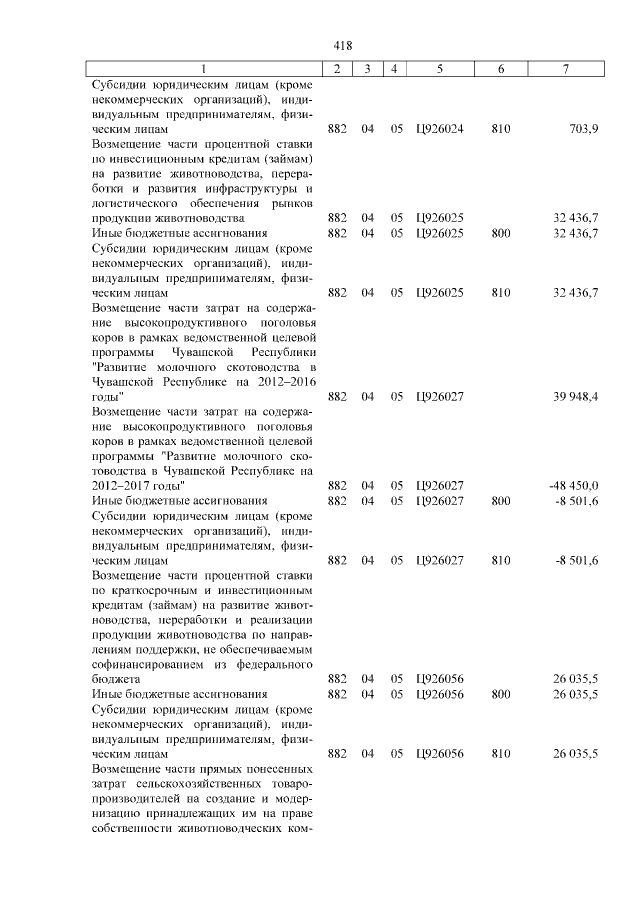 418

| 1 | 2 | 3 | 4 | 5 | 6 | 7 |
|---|---|---|---|---|---|---|
| Субсидии юридическим лицам (кроме некоммерческих организаций), индивидуальным предпринимателям, физическим лицам | 882 | 04 | 05 | Ц926024 | 810 | 703,9 |
| Возмещение части процентной ставки по инвестиционным кредитам (займам) на развитие животноводства, переработки и развития инфраструктуры и логистического обеспечения рынков продукции животноводства | 882 | 04 | 05 | Ц926025 | | 32 436,7 |
| Иные бюджетные ассигнования | 882 | 04 | 05 | Ц926025 | 800 | 32 436,7 |
| Субсидии юридическим лицам (кроме некоммерческих организаций), индивидуальным предпринимателям, физическим лицам | 882 | 04 | 05 | Ц926025 | 810 | 32 436,7 |
| Возмещение части затрат на содержание высокопродуктивного поголовья коров в рамках ведомственной целевой программы Чувашской Республики "Развитие молочного скотоводства в Чувашской Республике на 2012–2016 годы" | 882 | 04 | 05 | Ц926027 | | 39 948,4 |
| Возмещение части затрат на содержание высокопродуктивного поголовья коров в рамках ведомственной целевой программы "Развитие молочного скотоводства в Чувашской Республике на 2012–2017 годы" | 882 | 04 | 05 | Ц926027 | | -48 450,0 |
| Иные бюджетные ассигнования | 882 | 04 | 05 | Ц926027 | 800 | -8 501,6 |
| Субсидии юридическим лицам (кроме некоммерческих организаций), индивидуальным предпринимателям, физическим лицам | 882 | 04 | 05 | Ц926027 | 810 | -8 501,6 |
| Возмещение части процентной ставки по краткосрочным и инвестиционным кредитам (займам) на развитие животноводства, переработки и реализации продукции животноводства по направлениям поддержки, не обеспечиваемым софинансированием из федерального бюджета | 882 | 04 | 05 | Ц926056 | | 26 035,5 |
| Иные бюджетные ассигнования | 882 | 04 | 05 | Ц926056 | 800 | 26 035,5 |
| Субсидии юридическим лицам (кроме некоммерческих организаций), индивидуальным предпринимателям, физическим лицам | 882 | 04 | 05 | Ц926056 | 810 | 26 035,5 |
| Возмещение части прямых понесенных затрат сельскохозяйственных товаропроизводителей на создание и модернизацию принадлежащих им на праве собственности животноводческих ком- | | | | | | |